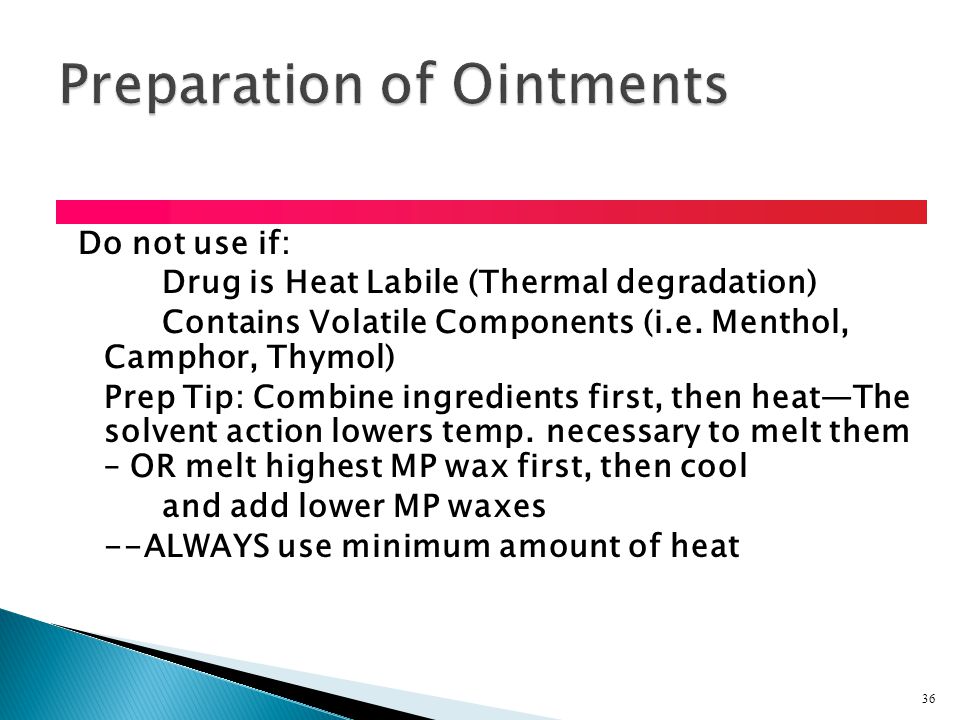 Preparation of Ointments

Do not use if:

Drug is Heat Labile (Thermal degradation)

Contains Volatile Components (i.e. Menthol, Camphor, Thymol)

Prep Tip: Combine ingredients first, then heat—The solvent action lowers temp. necessary to melt them – OR melt highest MP wax first, then cool

and add lower MP waxes

--ALWAYS use minimum amount of heat

36